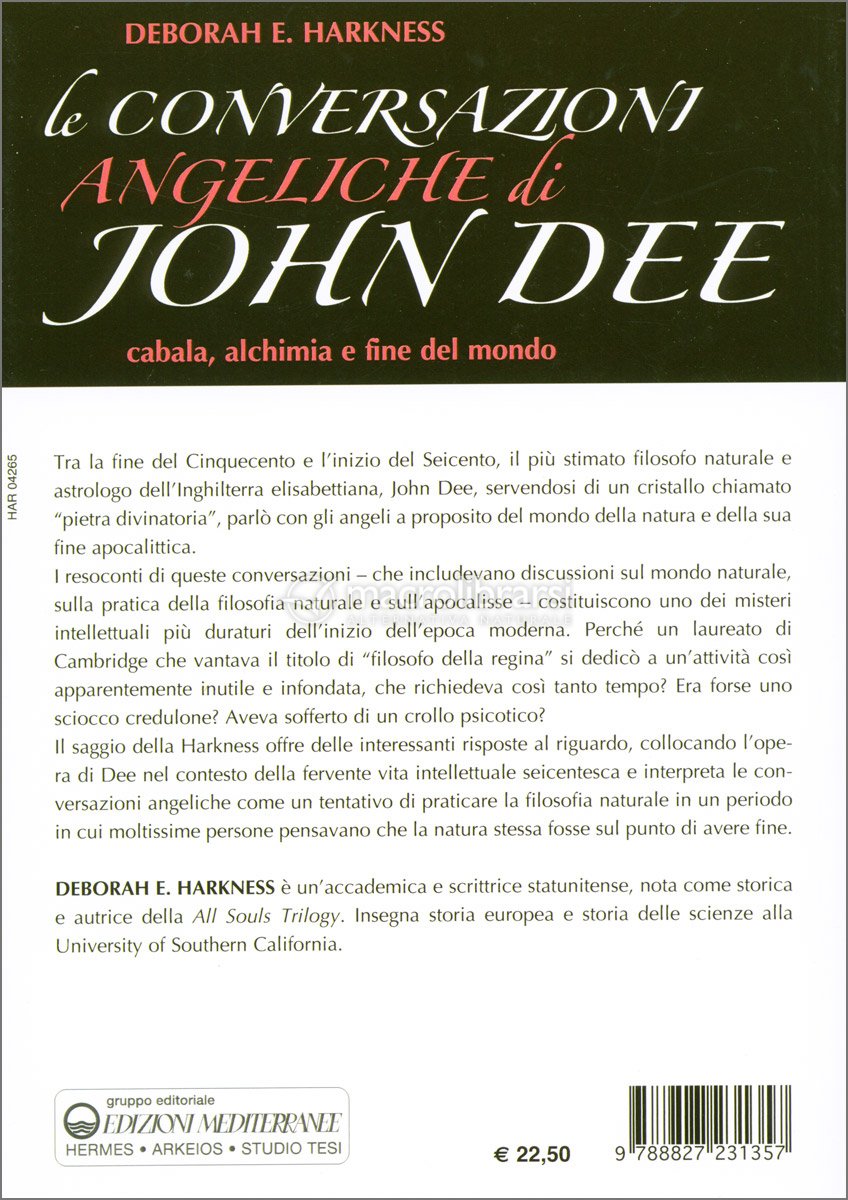 DEBORAH E. HARKNESS

le CONVERSAZIONI ANGELICHE di JOHN DEE

cabala, alchimia e fine del mondo

HAR 04265

Tra la fine del Cinquecento e l'inizio del Seicento, il più stimato filosofo naturale e astrologo dell'Inghilterra elisabettiana, John Dee, servendosi di un cristallo chiamato "pietra divinatoria", parlò con gli angeli a proposito del mondo della natura e della sua fine apocalittica.

I resoconti di queste conversazioni – che includevano discussioni sul mondo naturale, sulla pratica della filosofia naturale e sull'apocalisse – costituiscono uno dei misteri intellettuali più duraturi dell'inizio dell'epoca moderna. Perché un laureato di Cambridge che vantava il titolo di "filosofo della regina" si dedicò a un'attività così apparentemente inutile e infondata, che richiedeva così tanto tempo? Era forse uno sciocco credulone? Aveva sofferto di un crollo psicotico?

Il saggio della Harkness offre delle interessanti risposte al riguardo, collocando l'opera di Dee nel contesto della fervente vita intellettuale seicentesca e interpreta le conversazioni angeliche come un tentativo di praticare la filosofia naturale in un periodo in cui moltissime persone pensavano che la natura stessa fosse sul punto di avere fine.

DEBORAH E. HARKNESS è un'accademica e scrittrice statunitense, nota come storica e autrice della All Souls Trilogy. Insegna storia europea e storia delle scienze alla University of Southern California.

macrolibrarsi

gruppo editoriale
EDIZIONI MEDITERRANEE
HERMES • ARKEIOS • STUDIO TESI

€ 22,50

9 788827 231357